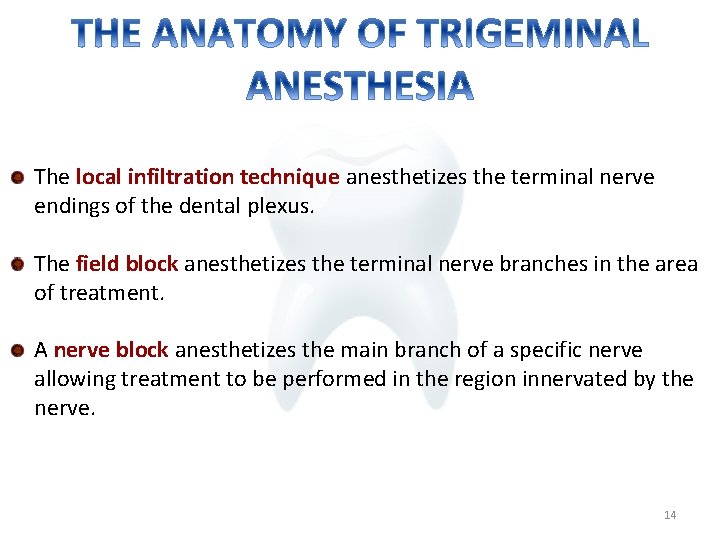 THE ANATOMY OF TRIGEMINAL ANESTHESIA

The local infiltration technique anesthetizes the terminal nerve endings of the dental plexus.

The field block anesthetizes the terminal nerve branches in the area of treatment.

A nerve block anesthetizes the main branch of a specific nerve allowing treatment to be performed in the region innervated by the nerve.

14